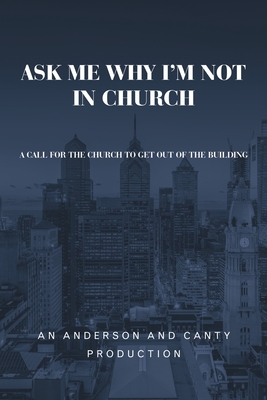 ASK ME WHY I'M NOT IN CHURCH

A CALL FOR THE CHURCH TO GET OUT OF THE BUILDING

AN ANDERSON AND CANTY PRODUCTION